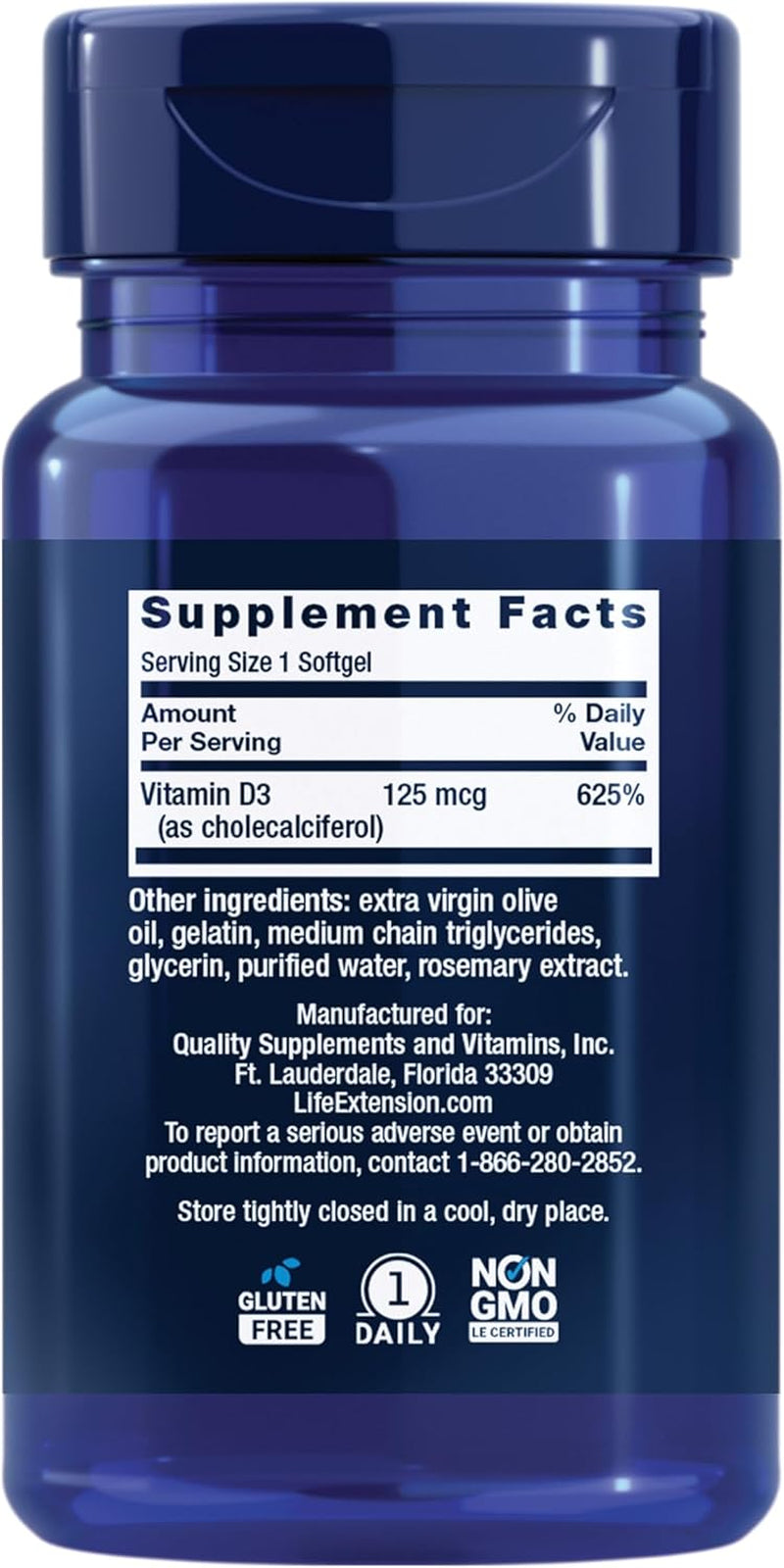 Supplement Facts

Serving Size 1 Softgel

| Amount Per Serving | | % Daily Value |
|---|---|---|
| Vitamin D3 (as cholecalciferol) | 125 mcg | 625% |

Other ingredients: extra virgin olive oil, gelatin, medium chain triglycerides, glycerin, purified water, rosemary extract.

Manufactured for:
Quality Supplements and Vitamins, Inc.
Ft. Lauderdale, Florida 33309
LifeExtension.com
To report a serious adverse event or obtain product information, contact 1-866-280-2852.

Store tightly closed in a cool, dry place.

GLUTEN FREE

1 DAILY

NON GMO
LE CERTIFIED